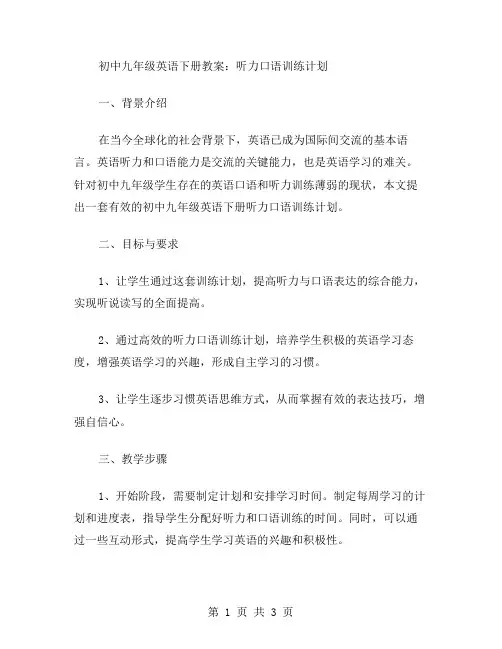 初中九年级英语下册教案：听力口语训练计划

一、背景介绍

在当今全球化的社会背景下，英语已成为国际间交流的基本语言。英语听力和口语能力是交流的关键能力，也是英语学习的难关。针对初中九年级学生存在的英语口语和听力训练薄弱的现状，本文提出一套有效的初中九年级英语下册听力口语训练计划。

二、目标与要求

1、让学生通过这套训练计划，提高听力与口语表达的综合能力，实现听说读写的全面提高。

2、通过高效的听力口语训练计划，培养学生积极的英语学习态度，增强英语学习的兴趣，形成自主学习的习惯。

3、让学生逐步习惯英语思维方式，从而掌握有效的表达技巧，增强自信心。

三、教学步骤

1、开始阶段，需要制定计划和安排学习时间。制定每周学习的计划和进度表，指导学生分配好听力和口语训练的时间。同时，可以通过一些互动形式，提高学生学习英语的兴趣和积极性。

第 1 页 共 3 页